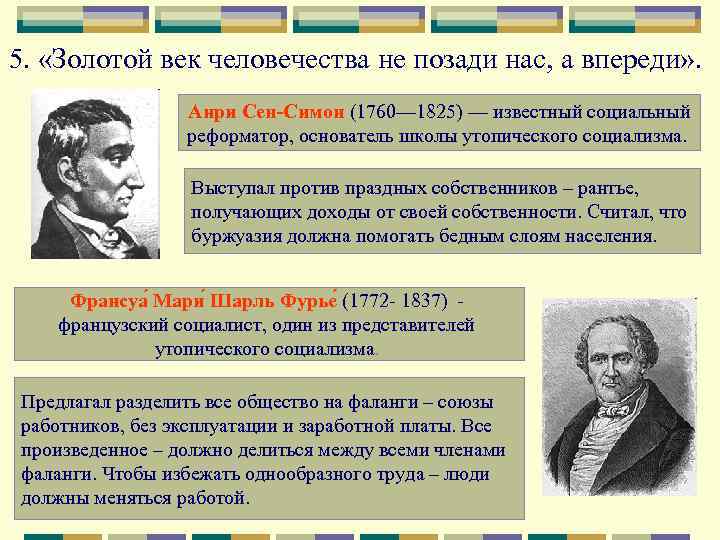 5. «Золотой век человечества не позади нас, а впереди».

Анри Сен-Симон (1760—1825) — известный социальный реформатор, основатель школы утопического социализма.

Выступал против праздных собственников – рантье, получающих доходы от своей собственности. Считал, что буржуазия должна помогать бедным слоям населения.

Франсуа́ Мари́ Шарль Фурье́ (1772- 1837) - французский социалист, один из представителей утопического социализма.

Предлагал разделить все общество на фаланги – союзы работников, без эксплуатации и заработной платы. Все произведенное – должно делиться между всеми членами фаланги. Чтобы избежать однообразного труда – люди должны меняться работой.